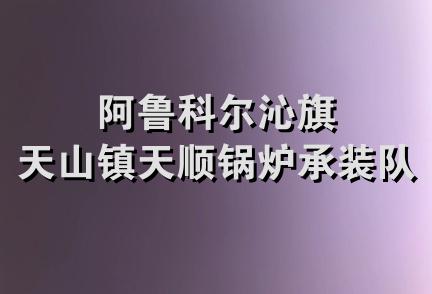 阿鲁科尔沁旗
天山镇天顺锅炉承装队